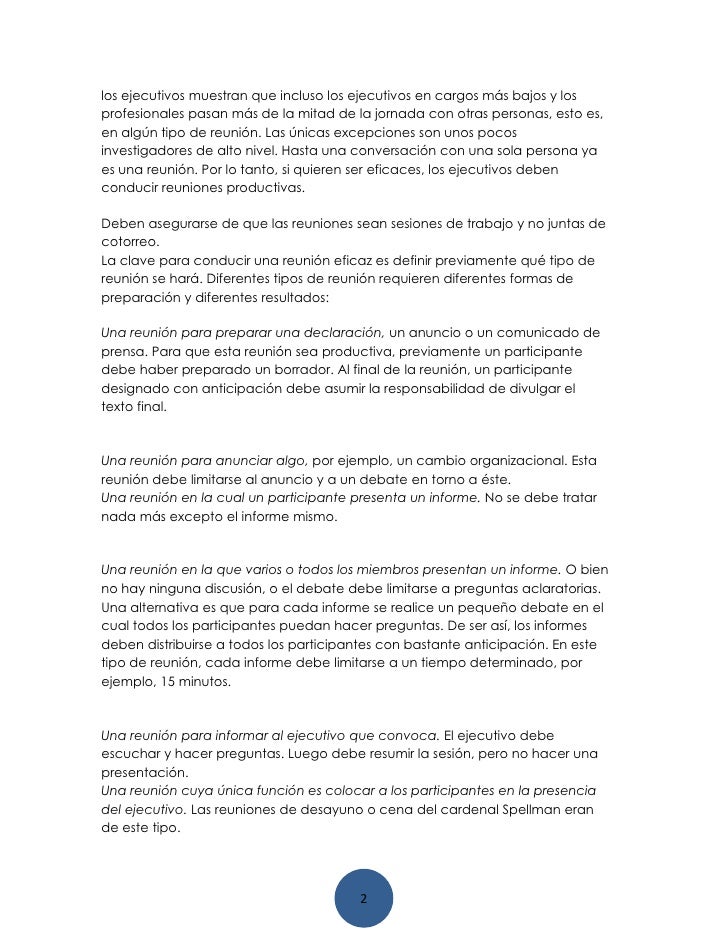 los ejecutivos muestran que incluso los ejecutivos en cargos más bajos y los profesionales pasan más de la mitad de la jornada con otras personas, esto es, en algún tipo de reunión. Las únicas excepciones son unos pocos investigadores de alto nivel. Hasta una conversación con una sola persona ya es una reunión. Por lo tanto, si quieren ser eficaces, los ejecutivos deben conducir reuniones productivas.

Deben asegurarse de que las reuniones sean sesiones de trabajo y no juntas de cotorreo.
La clave para conducir una reunión eficaz es definir previamente qué tipo de reunión se hará. Diferentes tipos de reunión requieren diferentes formas de preparación y diferentes resultados:

Una reunión para preparar una declaración, un anuncio o un comunicado de prensa. Para que esta reunión sea productiva, previamente un participante debe haber preparado un borrador. Al final de la reunión, un participante designado con anticipación debe asumir la responsabilidad de divulgar el texto final.

Una reunión para anunciar algo, por ejemplo, un cambio organizacional. Esta reunión debe limitarse al anuncio y a un debate en torno a éste.
Una reunión en la cual un participante presenta un informe. No se debe tratar nada más excepto el informe mismo.

Una reunión en la que varios o todos los miembros presentan un informe. O bien no hay ninguna discusión, o el debate debe limitarse a preguntas aclaratorias. Una alternativa es que para cada informe se realice un pequeño debate en el cual todos los participantes puedan hacer preguntas. De ser así, los informes deben distribuirse a todos los participantes con bastante anticipación. En este tipo de reunión, cada informe debe limitarse a un tiempo determinado, por ejemplo, 15 minutos.

Una reunión para informar al ejecutivo que convoca. El ejecutivo debe escuchar y hacer preguntas. Luego debe resumir la sesión, pero no hacer una presentación.
Una reunión cuya única función es colocar a los participantes en la presencia del ejecutivo. Las reuniones de desayuno o cena del cardenal Spellman eran de este tipo.

2